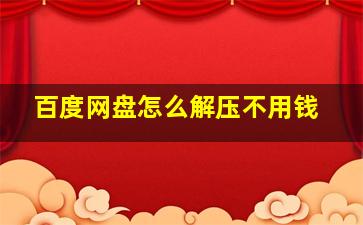 百度网盘怎么解压不用钱